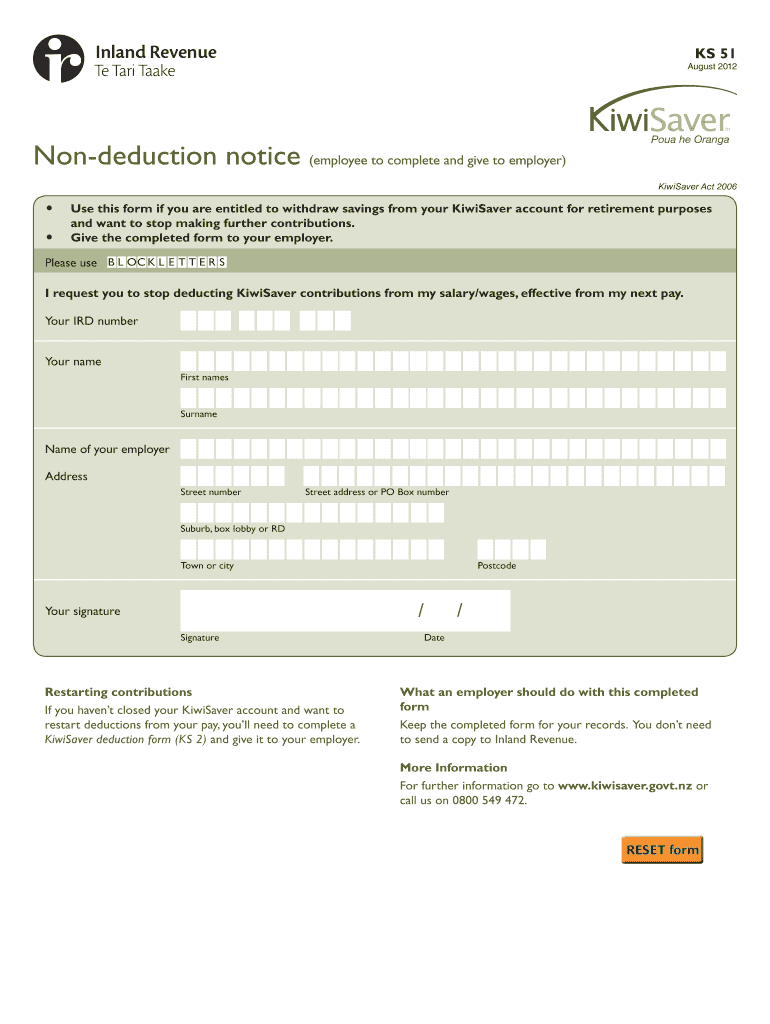 Inland Revenue
Te Tari Taake

KS 51
August 2012

KiwiSaver
Poua he Oranga

Non-deduction notice (employee to complete and give to employer)

KiwiSaver Act 2006

• Use this form if you are entitled to withdraw savings from your KiwiSaver account for retirement purposes and want to stop making further contributions.
• Give the completed form to your employer.

Please use BLOCK LETTERS

I request you to stop deducting KiwiSaver contributions from my salary/wages, effective from my next pay.

Your IRD number

Your name

First names

Surname

Name of your employer

Address

Street number

Street address or PO Box number

Suburb, box lobby or RD

Town or city

Postcode

Your signature

/ /

Signature

Date

Restarting contributions

If you haven't closed your KiwiSaver account and want to restart deductions from your pay, you'll need to complete a KiwiSaver deduction form (KS 2) and give it to your employer.

What an employer should do with this completed form

Keep the completed form for your records. You don't need to send a copy to Inland Revenue.

More Information

For further information go to www.kiwisaver.govt.nz or call us on 0800 549 472.

RESET form